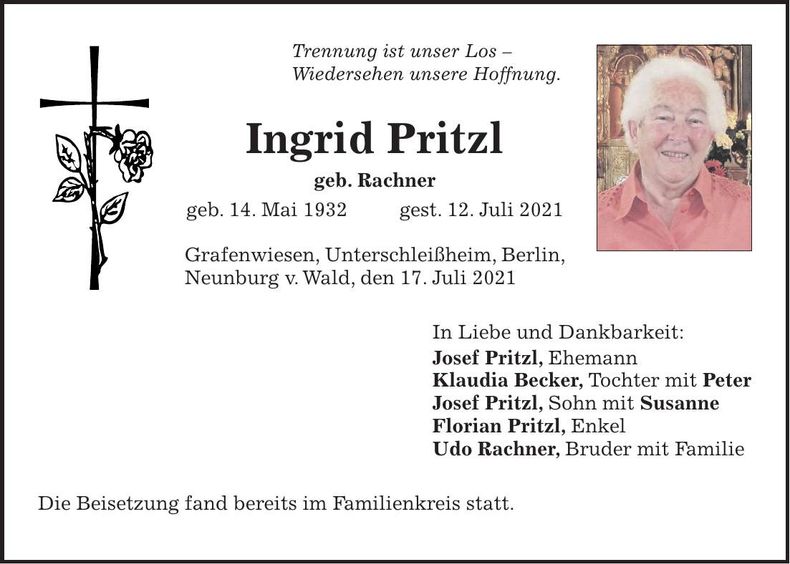 Trennung ist unser Los –
Wiedersehen unsere Hoffnung.

Ingrid Pritzl
geb. Rachner
geb. 14. Mai 1932 gest. 12. Juli 2021

Grafenwiesen, Unterschleißheim, Berlin,
Neunburg v. Wald, den 17. Juli 2021

In Liebe und Dankbarkeit:
Josef Pritzl, Ehemann
Klaudia Becker, Tochter mit Peter
Josef Pritzl, Sohn mit Susanne
Florian Pritzl, Enkel
Udo Rachner, Bruder mit Familie

Die Beisetzung fand bereits im Familienkreis statt.